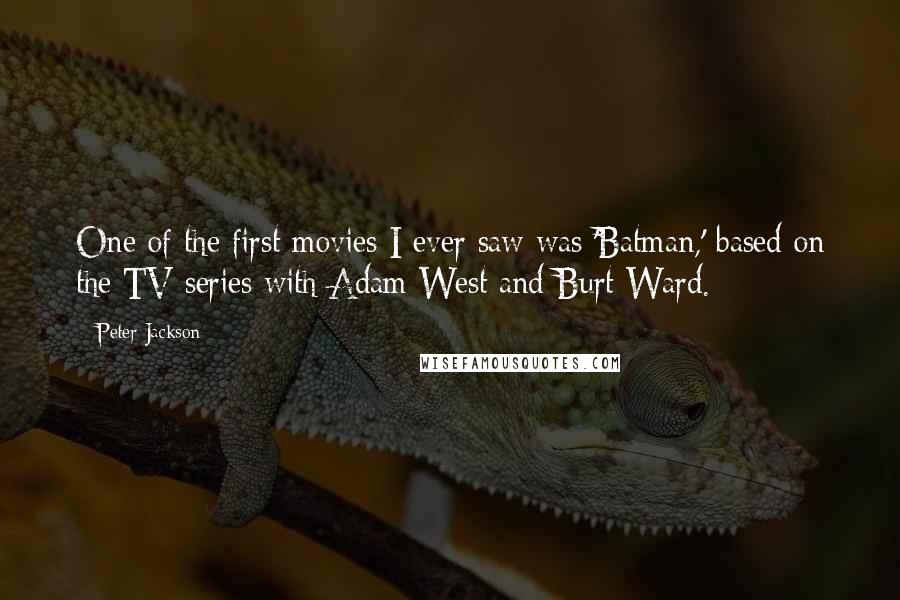 One of the first movies I ever saw was 'Batman,' based on the TV series with Adam West and Burt Ward.

Peter Jackson

WISEFAMOUSQUOTES.COM